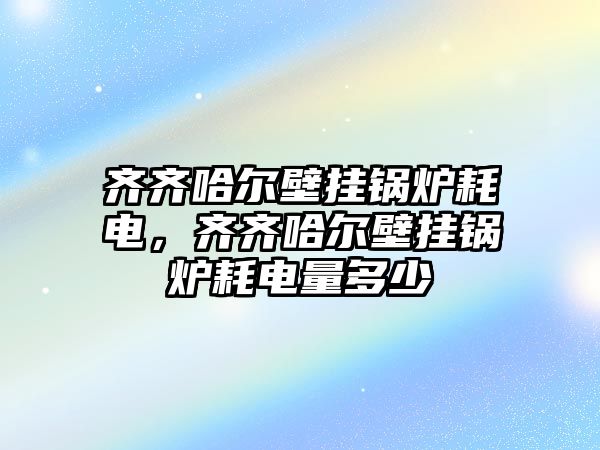 齐齐哈尔壁挂锅炉耗电，齐齐哈尔壁挂锅炉耗电量多少